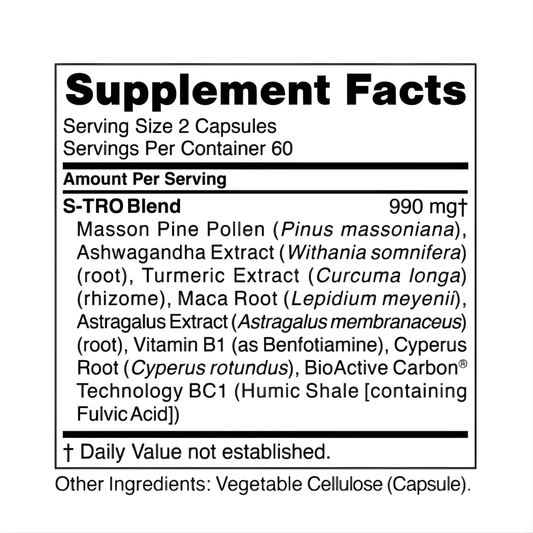 Supplement Facts

Serving Size 2 Capsules
Servings Per Container 60

Amount Per Serving

S-TRO Blend 990 mg†

Masson Pine Pollen (Pinus massoniana), Ashwagandha Extract (Withania somnifera) (root), Turmeric Extract (Curcuma longa) (rhizome), Maca Root (Lepidium meyenii), Astragalus Extract (Astragalus membranaceus) (root), Vitamin B1 (as Benfotiamine), Cyperus Root (Cyperus rotundus), BioActive Carbon® Technology BC1 (Humic Shale [containing Fulvic Acid])

† Daily Value not established.

Other Ingredients: Vegetable Cellulose (Capsule).